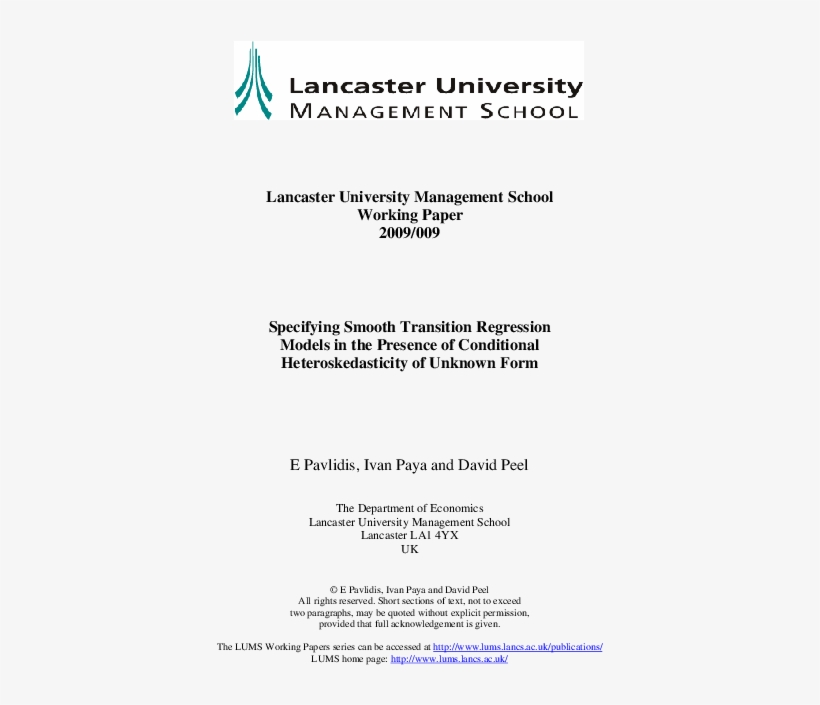 Lancaster University
MANAGEMENT SCHOOL

Lancaster University Management School
Working Paper
2009/009

Specifying Smooth Transition Regression Models in the Presence of Conditional Heteroskedasticity of Unknown Form

E Pavlidis, Ivan Paya and David Peel

The Department of Economics
Lancaster University Management School
Lancaster LA1 4YX
UK

© E Pavlidis, Ivan Paya and David Peel
All rights reserved. Short sections of text, not to exceed two paragraphs, may be quoted without explicit permission, provided that full acknowledgement is given.

The LUMS Working Papers series can be accessed at http://www.lums.lancs.ac.uk/publications/
LUMS home page: http://www.lums.lancs.ac.uk/